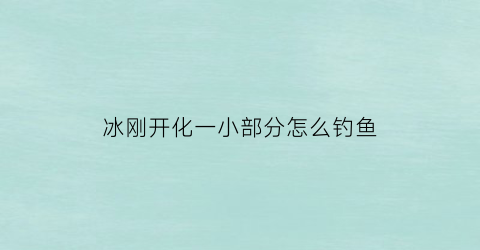 冰刚开化一小部分怎么钓鱼